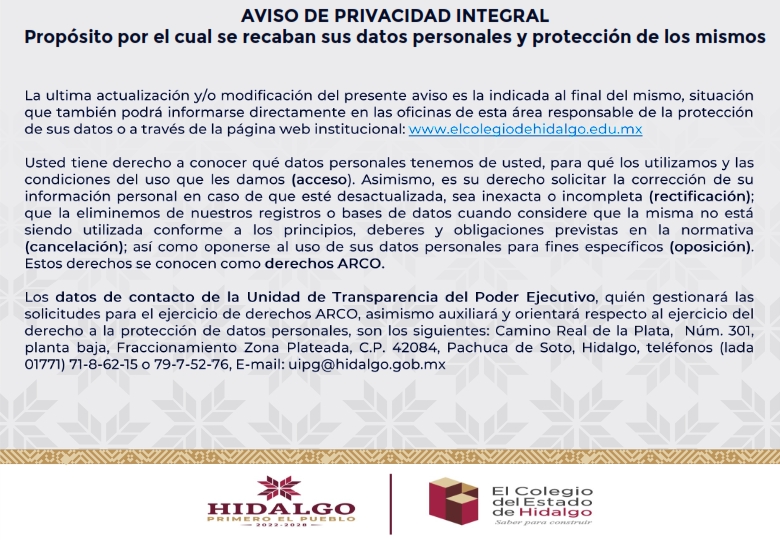 AVISO DE PRIVACIDAD INTEGRAL
Propósito por el cual se recaban sus datos personales y protección de los mismos

La ultima actualización y/o modificación del presente aviso es la indicada al final del mismo, situación que también podrá informarse directamente en las oficinas de esta área responsable de la protección de sus datos o a través de la página web institucional: www.elcolegiodehidalgo.edu.mx

Usted tiene derecho a conocer qué datos personales tenemos de usted, para qué los utilizamos y las condiciones del uso que les damos (acceso). Asimismo, es su derecho solicitar la corrección de su información personal en caso de que esté desactualizada, sea inexacta o incompleta (rectificación); que la eliminemos de nuestros registros o bases de datos cuando considere que la misma no está siendo utilizada conforme a los principios, deberes y obligaciones previstas en la normativa (cancelación); así como oponerse al uso de sus datos personales para fines específicos (oposición). Estos derechos se conocen como derechos ARCO.

Los datos de contacto de la Unidad de Transparencia del Poder Ejecutivo, quién gestionará las solicitudes para el ejercicio de derechos ARCO, asimismo auxiliará y orientará respecto al ejercicio del derecho a la protección de datos personales, son los siguientes: Camino Real de la Plata, Núm. 301, planta baja, Fraccionamiento Zona Plateada, C.P. 42084, Pachuca de Soto, Hidalgo, teléfonos (lada 01771) 71-8-62-15 o 79-7-52-76, E-mail: uipg@hidalgo.gob.mx

HIDALGO
PRIMERO EL PUEBLO
2022-2028

El Colegio del Estado de Hidalgo
Saber para construir